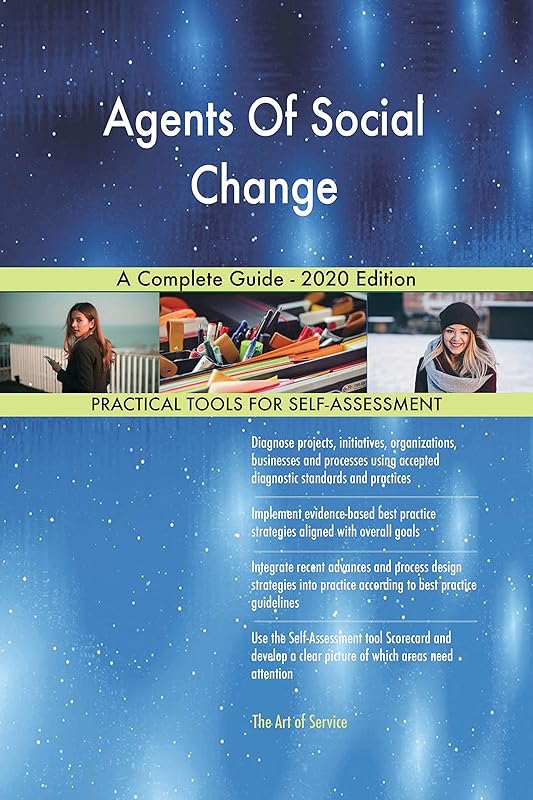 Agents Of Social Change

A Complete Guide - 2020 Edition

PRACTICAL TOOLS FOR SELF-ASSESSMENT

Diagnose projects, initiatives, organizations, businesses and processes using accepted diagnostic standards and practices

Implement evidence-based best practice strategies aligned with overall goals

Integrate recent advances and process design strategies into practice according to best practice guidelines

Use the Self-Assessment tool Scorecard and develop a clear picture of which areas need attention

The Art of Service